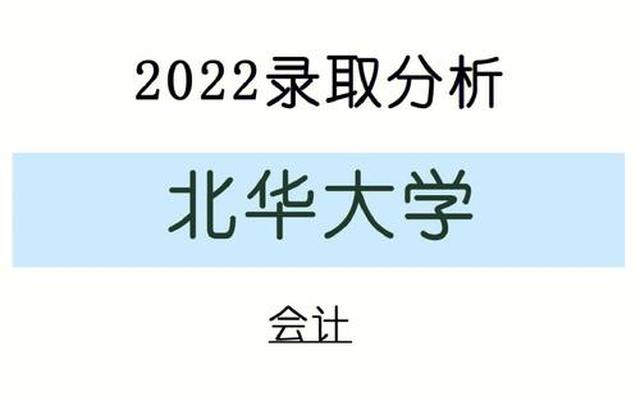 2022录取分析

北华大学

会计